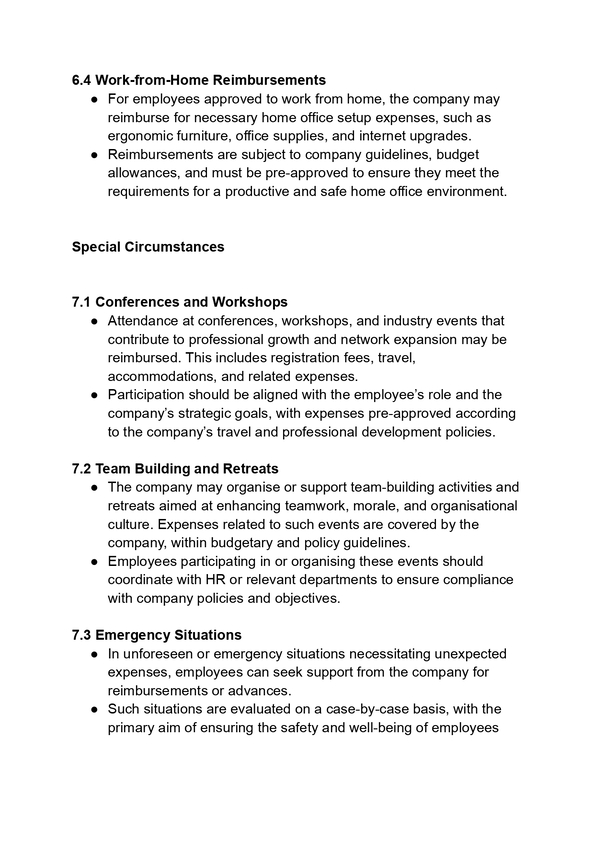 6.4 Work-from-Home Reimbursements

● For employees approved to work from home, the company may reimburse for necessary home office setup expenses, such as ergonomic furniture, office supplies, and internet upgrades.
● Reimbursements are subject to company guidelines, budget allowances, and must be pre-approved to ensure they meet the requirements for a productive and safe home office environment.

Special Circumstances

7.1 Conferences and Workshops

● Attendance at conferences, workshops, and industry events that contribute to professional growth and network expansion may be reimbursed. This includes registration fees, travel, accommodations, and related expenses.
● Participation should be aligned with the employee's role and the company's strategic goals, with expenses pre-approved according to the company's travel and professional development policies.

7.2 Team Building and Retreats

● The company may organise or support team-building activities and retreats aimed at enhancing teamwork, morale, and organisational culture. Expenses related to such events are covered by the company, within budgetary and policy guidelines.
● Employees participating in or organising these events should coordinate with HR or relevant departments to ensure compliance with company policies and objectives.

7.3 Emergency Situations

● In unforeseen or emergency situations necessitating unexpected expenses, employees can seek support from the company for reimbursements or advances.
● Such situations are evaluated on a case-by-case basis, with the primary aim of ensuring the safety and well-being of employees